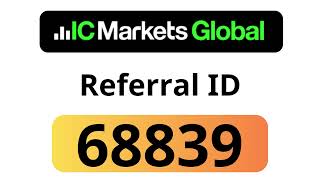 IC Markets Global

Referral ID

68839